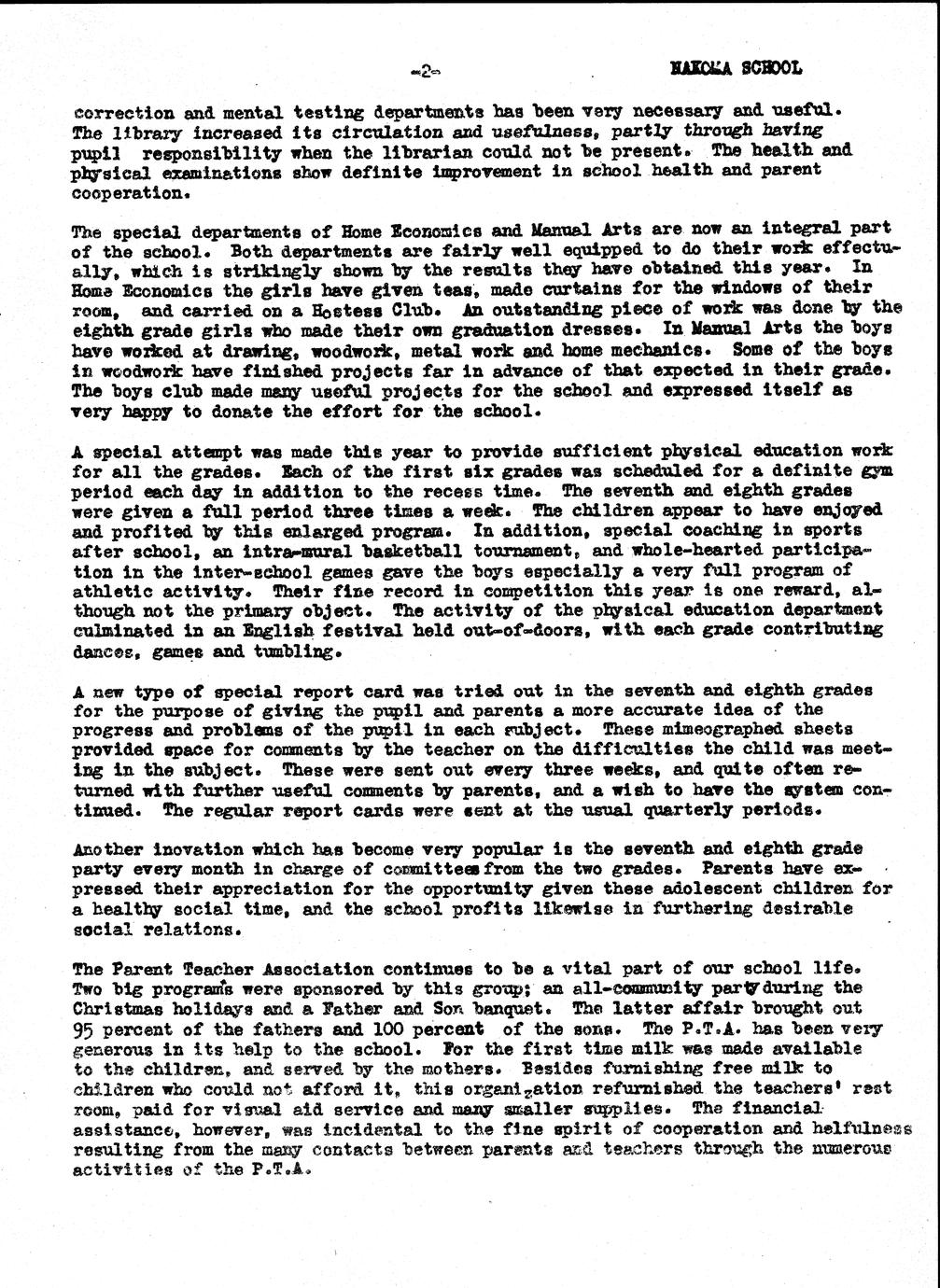 -2-　　　　NAKOMA SCHOOL

correction and mental testing departments has been very necessary and useful. The library increased its circulation and usefulness, partly through having pupil responsibility when the librarian could not be present. The health and physical examinations show definite improvement in school health and parent cooperation.

The special departments of Home Economics and Manual Arts are now an integral part of the school. Both departments are fairly well equipped to do their work effectually, which is strikingly shown by the results they have obtained this year. In Home Economics the girls have given teas, made curtains for the windows of their room, and carried on a Hostess Club. An outstanding piece of work was done by the eighth grade girls who made their own graduation dresses. In Manual Arts the boys have worked at drawing, woodwork, metal work and home mechanics. Some of the boys in woodwork have finished projects far in advance of that expected in their grade. The boys club made many useful projects for the school and expressed itself as very happy to donate the effort for the school.

A special attempt was made this year to provide sufficient physical education work for all the grades. Each of the first six grades was scheduled for a definite gym period each day in addition to the recess time. The seventh and eighth grades were given a full period three times a week. The children appear to have enjoyed and profited by this enlarged program. In addition, special coaching in sports after school, an intra-mural basketball tournament, and whole-hearted participation in the inter-school games gave the boys especially a very full program of athletic activity. Their fine record in competition this year is one reward, although not the primary object. The activity of the physical education department culminated in an English festival held out-of-doors, with each grade contributing dances, games and tumbling.

A new type of special report card was tried out in the seventh and eighth grades for the purpose of giving the pupil and parents a more accurate idea of the progress and problems of the pupil in each subject. These mimeographed sheets provided space for comments by the teacher on the difficulties the child was meeting in the subject. These were sent out every three weeks, and quite often returned with further useful comments by parents, and a wish to have the system continued. The regular report cards were sent at the usual quarterly periods.

Another inovation which has become very popular is the seventh and eighth grade party every month in charge of committees from the two grades. Parents have expressed their appreciation for the opportunity given these adolescent children for a healthy social time, and the school profits likewise in furthering desirable social relations.

The Parent Teacher Association continues to be a vital part of our school life. Two big programs were sponsored by this group; an all-community party during the Christmas holidays and a Father and Son banquet. The latter affair brought out 95 percent of the fathers and 100 percent of the sons. The P.T.A. has been very generous in its help to the school. For the first time milk was made available to the children, and served by the mothers. Besides furnishing free milk to children who could not afford it, this organization refurnished the teachers' rest room, paid for visual aid service and many smaller supplies. The financial assistance, however, was incidental to the fine spirit of cooperation and helfulness resulting from the many contacts between parents and teachers through the numerous activities of the P.T.A.